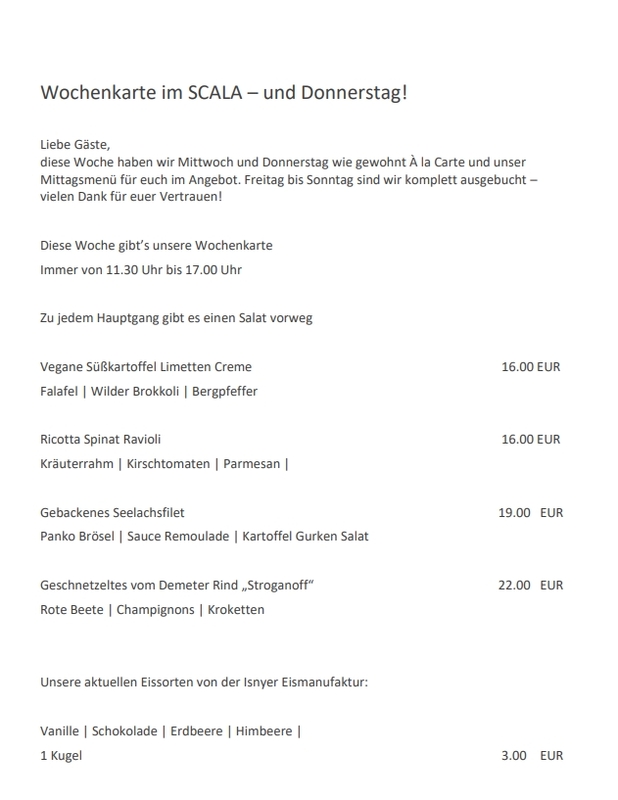 Wochenkarte im SCALA – und Donnerstag!

Liebe Gäste,
diese Woche haben wir Mittwoch und Donnerstag wie gewohnt À la Carte und unser Mittagsmenü für euch im Angebot. Freitag bis Sonntag sind wir komplett ausgebucht – vielen Dank für euer Vertrauen!

Diese Woche gibt's unsere Wochenkarte

Immer von 11.30 Uhr bis 17.00 Uhr

Zu jedem Hauptgang gibt es einen Salat vorweg

Vegane Süßkartoffel Limetten Creme 16.00 EUR

Falafel | Wilder Brokkoli | Bergpfeffer

Ricotta Spinat Ravioli 16.00 EUR

Kräuterrahm | Kirschtomaten | Parmesan |

Gebackenes Seelachsfilet 19.00 EUR

Panko Brösel | Sauce Remoulade | Kartoffel Gurken Salat

Geschnetzeltes vom Demeter Rind „Stroganoff" 22.00 EUR

Rote Beete | Champignons | Kroketten

Unsere aktuellen Eissorten von der Isnyer Eismanufaktur:

Vanille | Schokolade | Erdbeere | Himbeere |

1 Kugel 3.00 EUR